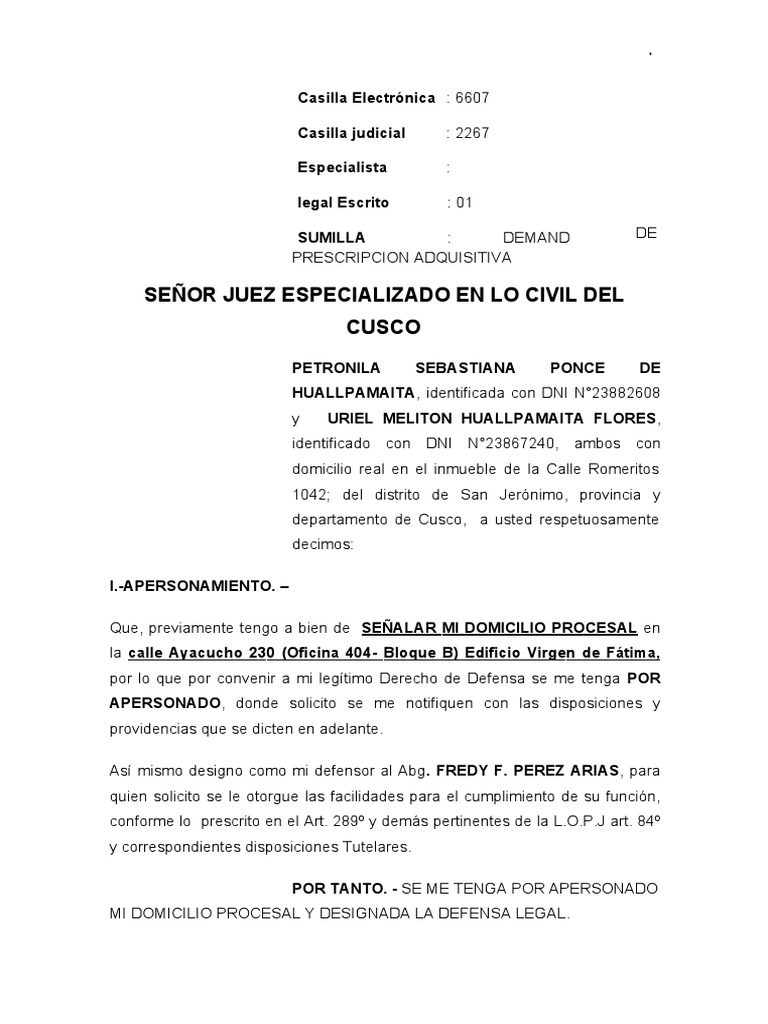 .

Casilla Electrónica : 6607

Casilla judicial : 2267

Especialista :

legal Escrito : 01

SUMILLA : DEMAND DE PRESCRIPCION ADQUISITIVA

SEÑOR JUEZ ESPECIALIZADO EN LO CIVIL DEL CUSCO

PETRONILA SEBASTIANA PONCE DE HUALLPAMAITA, identificada con DNI N°23882608 y URIEL MELITON HUALLPAMAITA FLORES, identificado con DNI N°23867240, ambos con domicilio real en el inmueble de la Calle Romeritos 1042; del distrito de San Jerónimo, provincia y departamento de Cusco, a usted respetuosamente decimos:

I.-APERSONAMIENTO. –

Que, previamente tengo a bien de SEÑALAR MI DOMICILIO PROCESAL en la calle Ayacucho 230 (Oficina 404- Bloque B) Edificio Virgen de Fátima, por lo que por convenir a mi legítimo Derecho de Defensa se me tenga POR APERSONADO, donde solicito se me notifiquen con las disposiciones y providencias que se dicten en adelante.

Así mismo designo como mi defensor al Abg. FREDY F. PEREZ ARIAS, para quien solicito se le otorgue las facilidades para el cumplimiento de su función, conforme lo prescrito en el Art. 289º y demás pertinentes de la L.O.P.J art. 84º y correspondientes disposiciones Tutelares.

POR TANTO. - SE ME TENGA POR APERSONADO MI DOMICILIO PROCESAL Y DESIGNADA LA DEFENSA LEGAL.